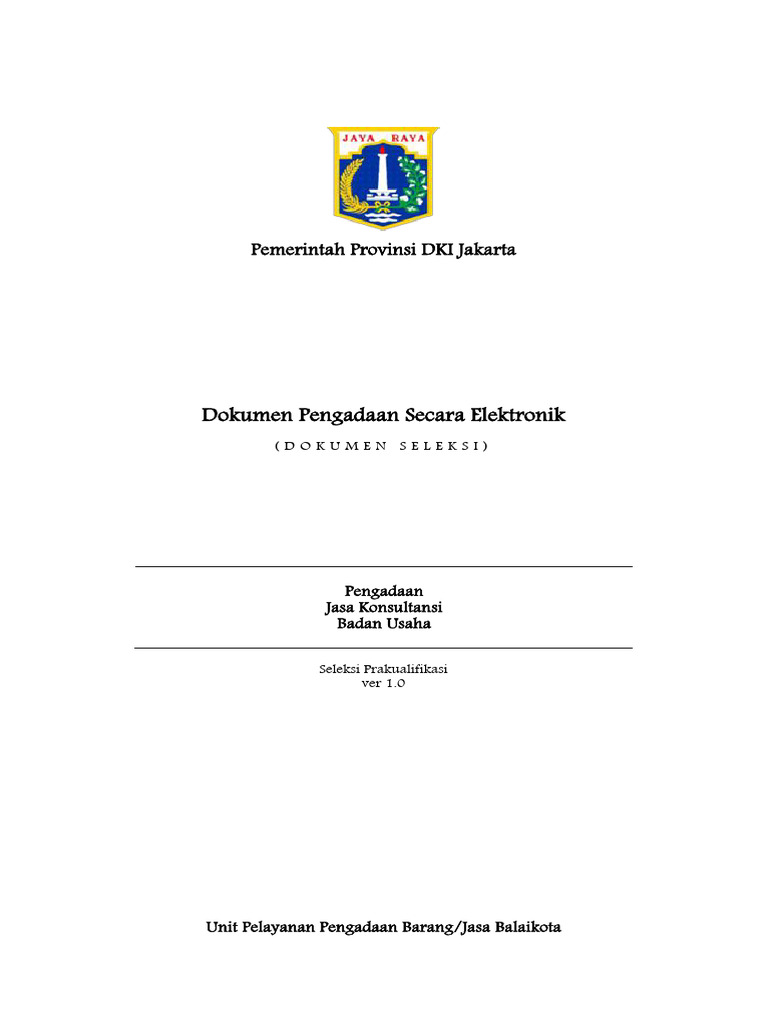 JAYA RAYA

Pemerintah Provinsi DKI Jakarta

Dokumen Pengadaan Secara Elektronik

( D O K U M E N S E L E K S I )

Pengadaan
Jasa Konsultansi
Badan Usaha

Seleksi Prakualifikasi
ver 1.0

Unit Pelayanan Pengadaan Barang/Jasa Balaikota